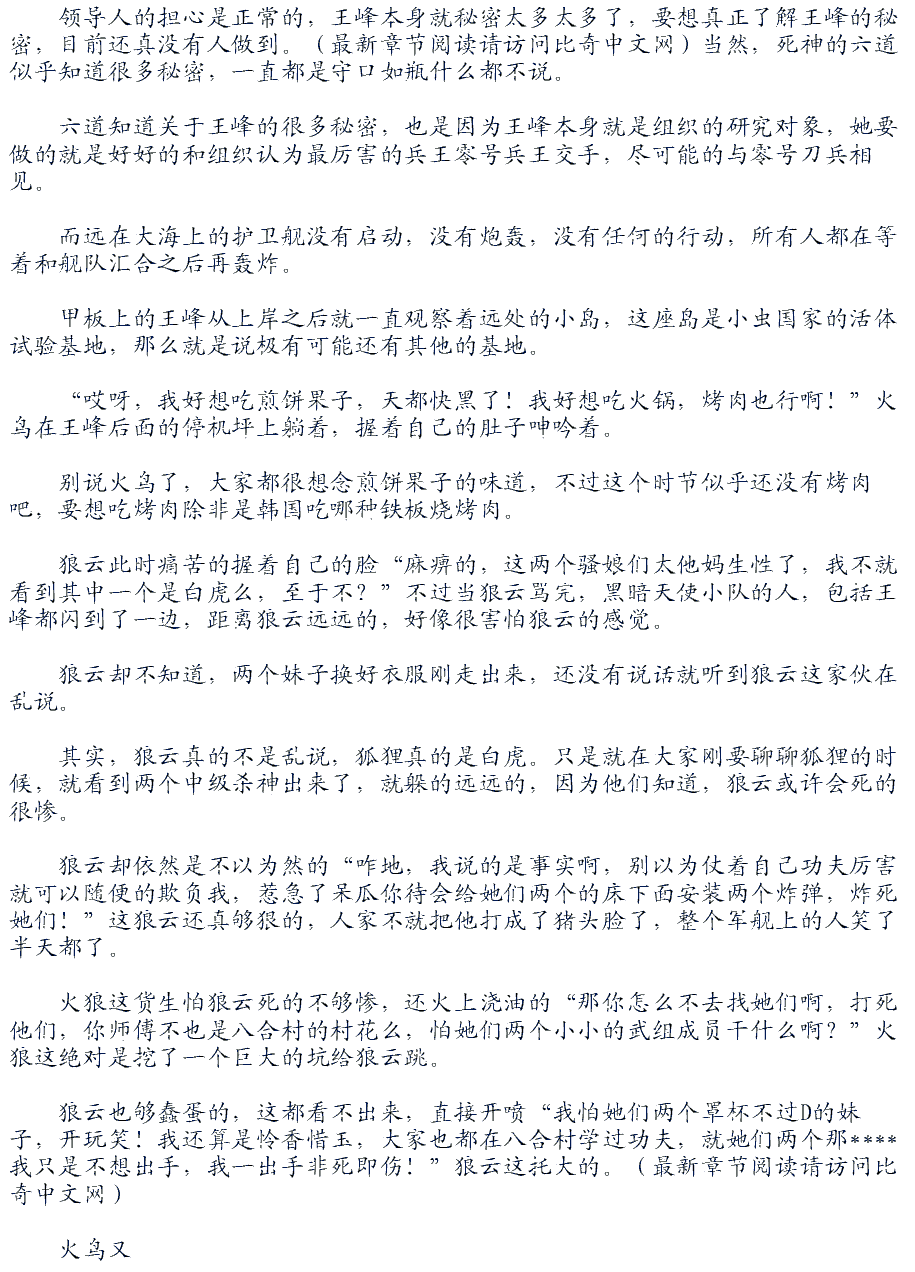 领导人的担心是正常的，王峰本身就秘密太多太多了，要想真正了解王峰的秘密，目前还真没有人做到。（最新章节阅读请访问比奇中文网）当然，死神的六道似乎知道很多秘密，一直都是守口如瓶什么都不说。

六道知道关于王峰的很多秘密，也是因为王峰本身就是组织的研究对象，她要做的就是好好的和组织认为最厉害的兵王零号兵王交手，尽可能的与零号刀兵相见。

而远在大海上的护卫舰没有启动，没有炮轰，没有任何的行动，所有人都在等着和舰队汇合之后再轰炸。

甲板上的王峰从上岸之后就一直观察着远处的小岛，这座岛是小虫国家的活体试验基地，那么就是说极有可能还有其他的基地。

“哎呀，我好想吃煎饼果子，天都快黑了！我好想吃火锅，烤肉也行啊！”火鸟在王峰后面的停机坪上躺着，握着自己的肚子呻吟着。

别说火鸟了，大家都很想念煎饼果子的味道，不过这个时节似乎还没有烤肉吧，要想吃烤肉除非是韩国吃哪种铁板烧烤肉。

狼云此时痛苦的握着自己的脸“麻痹的，这两个骚娘们太他妈生性了，我不就看到其中一个是白虎么，至于不？”不过当狼云骂完，黑暗天使小队的人，包括王峰都闪到了一边，距离狼云远远的，好像很害怕狼云的感觉。

狼云却不知道，两个妹子换好衣服刚走出来，还没有说话就听到狼云这家伙在乱说。

其实，狼云真的不是乱说，狐狸真的是白虎。只是就在大家刚要聊聊狐狸的时候，就看到两个中级杀神出来了，就躲的远远的，因为他们知道，狼云或许会死的很惨。

狼云却依然是不以为然的“咋地，我说的是事实啊，别以为仗着自己功夫厉害就可以随便的欺负我，惹急了呆瓜你待会给她们两个的床下面安装两个炸弹，炸死她们！”这狼云还真够狠的，人家不就把他打成了猪头脸了，整个军舰上的人笑了半天都了。

火狼这货生怕狼云死的不够惨，还火上浇油的“那你怎么不去找她们啊，打死他们，你师傅不也是八合村的村花么，怕她们两个小小的武组成员干什么啊？”火狼这绝对是挖了一个巨大的坑给狼云跳。

狼云也够蠢蛋的，这都看不出来，直接开喷“我怕她们两个罩杯不过D的妹子，开玩笑！我还算是怜香惜玉，大家也都在八合村学过功夫，就她们两个那****我只是不想出手，我一出手非死即伤！”狼云这托大的。（最新章节阅读请访问比奇中文网）

火鸟又